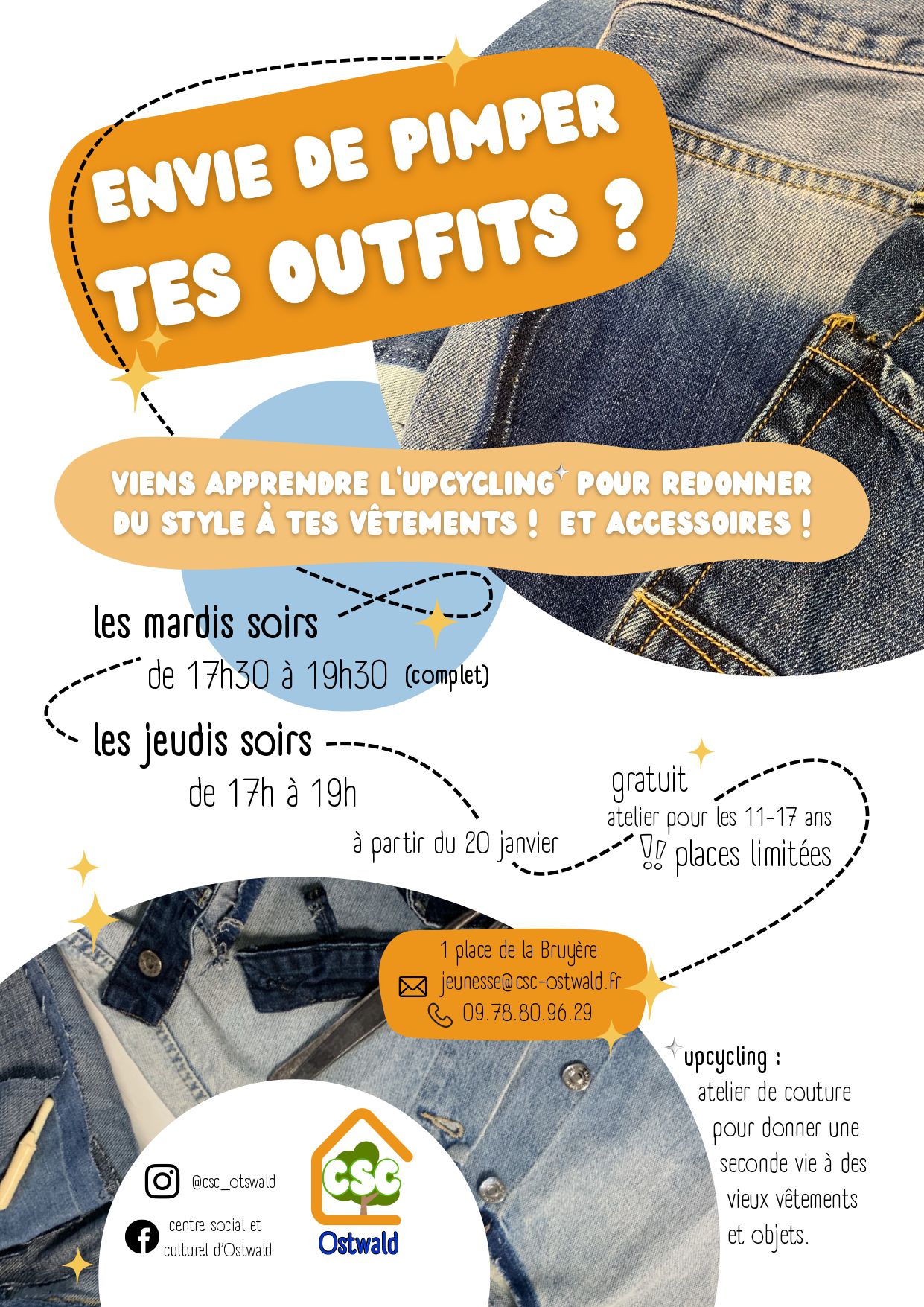 ENVIE DE PIMPER TES OUTFITS ?

VIENS APPRENDRE L'UPCYCLING POUR REDONNER DU STYLE À TES VÊTEMENTS ! ET ACCESSOIRES !

les mardis soirs
de 17h30 à 19h30 (complet)

les jeudis soirs
de 17h à 19h

à partir du 20 janvier

gratuit
atelier pour les 11-17 ans
!! places limitées

1 place de la Bruyère
jeunesse@csc-ostwald.fr
09.78.80.96.29

upcycling :
atelier de couture pour donner une seconde vie à des vieux vêtements et objets.

@csc_otswald

centre social et culturel d'Ostwald

CSC
Ostwald